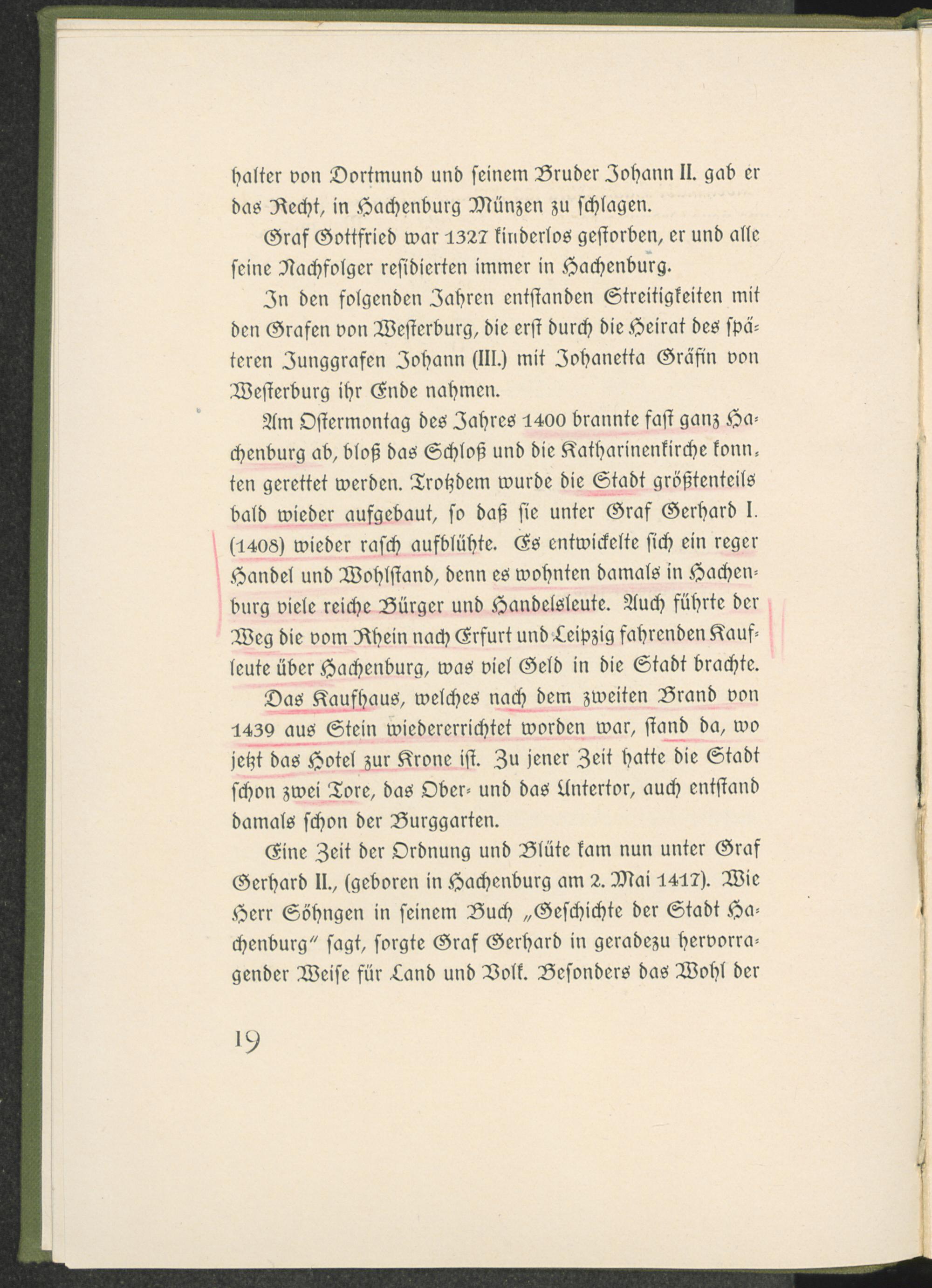 halter von Dortmund und seinem Bruder Johann II. gab er das Recht, in Hachenburg Münzen zu schlagen.

Graf Gottfried war 1327 kinderlos gestorben, er und alle seine Nachfolger residierten immer in Hachenburg.

In den folgenden Jahren entstanden Streitigkeiten mit den Grafen von Westerburg, die erst durch die Heirat des späteren Junggrafen Johann (III.) mit Johanetta Gräfin von Westerburg ihr Ende nahmen.

Am Ostermontag des Jahres 1400 brannte fast ganz Hachenburg ab, bloß das Schloß und die Katharinenkirche konnten gerettet werden. Trotzdem wurde die Stadt größtenteils bald wieder aufgebaut, so daß sie unter Graf Gerhard I. (1408) wieder rasch aufblühte. Es entwickelte sich ein reger Handel und Wohlstand, denn es wohnten damals in Hachenburg viele reiche Bürger und Handelsleute. Auch führte der Weg die vom Rhein nach Erfurt und Leipzig fahrenden Kaufleute über Hachenburg, was viel Geld in die Stadt brachte. Das Kaufhaus, welches nach dem zweiten Brand von 1439 aus Stein wiedererrichtet worden war, stand da, wo jetzt das Hotel zur Krone ist. Zu jener Zeit hatte die Stadt schon zwei Tore, das Ober- und das Untertor, auch entstand damals schon der Burggarten.

Eine Zeit der Ordnung und Blüte kam nun unter Graf Gerhard II., (geboren in Hachenburg am 2. Mai 1417). Wie Herr Söhngen in seinem Buch „Geschichte der Stadt Hachenburg" sagt, sorgte Graf Gerhard in geradezu hervorragender Weise für Land und Volk. Besonders das Wohl der

19